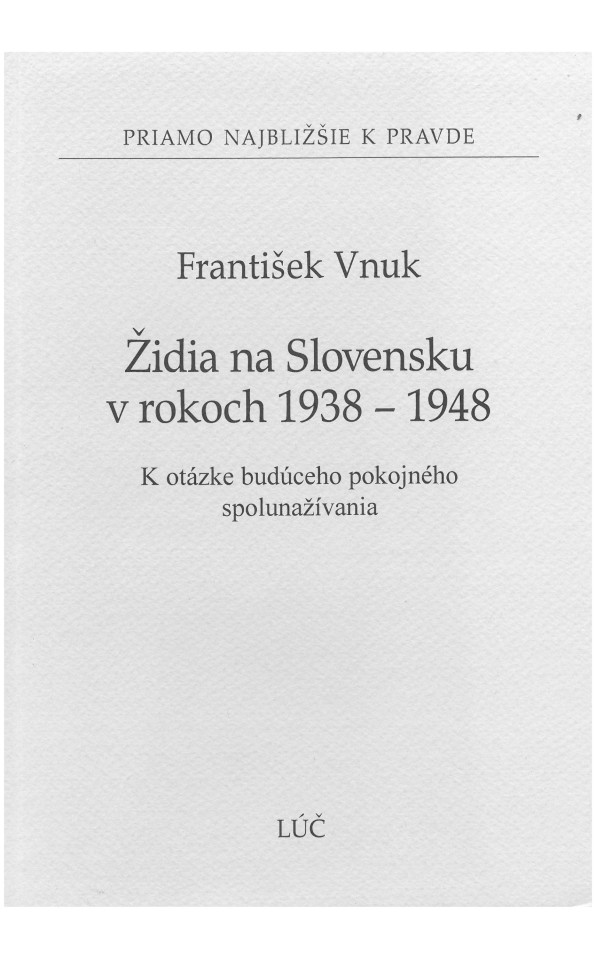 PRIAMO NAJBLIŽŠIE K PRAVDE

František Vnuk

Židia na Slovensku v rokoch 1938 – 1948

K otázke budúceho pokojného spolunažívania

LÚČ